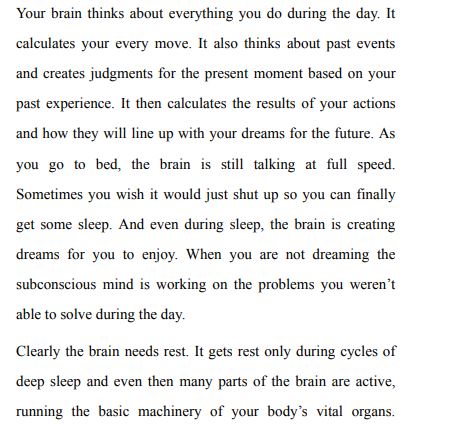 Your brain thinks about everything you do during the day. It calculates your every move. It also thinks about past events and creates judgments for the present moment based on your past experience. It then calculates the results of your actions and how they will line up with your dreams for the future. As you go to bed, the brain is still talking at full speed. Sometimes you wish it would just shut up so you can finally get some sleep. And even during sleep, the brain is creating dreams for you to enjoy. When you are not dreaming the subconscious mind is working on the problems you weren't able to solve during the day.

Clearly the brain needs rest. It gets rest only during cycles of deep sleep and even then many parts of the brain are active, running the basic machinery of your body's vital organs.